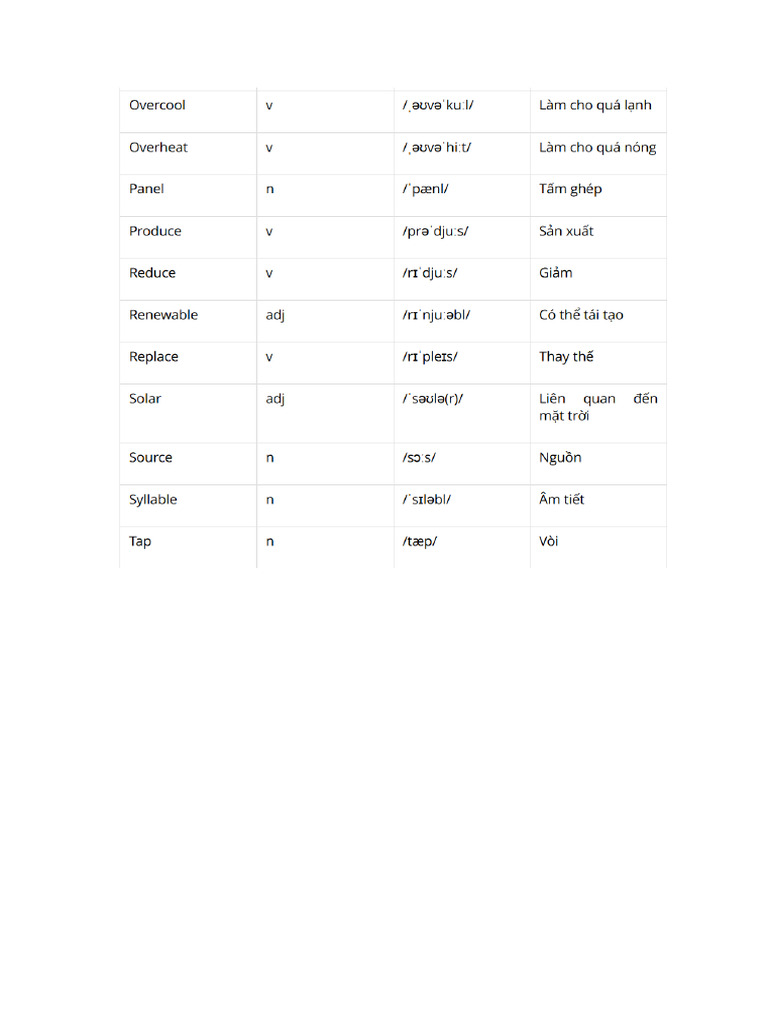 | Overcool | v | /ˌəʊvəˈkuːl/ | Làm cho quá lạnh |
|---|---|---|---|
| Overheat | v | /ˌəʊvəˈhiːt/ | Làm cho quá nóng |
| Panel | n | /ˈpænl/ | Tấm ghép |
| Produce | v | /prəˈdjuːs/ | Sản xuất |
| Reduce | v | /rɪˈdjuːs/ | Giảm |
| Renewable | adj | /rɪˈnjuːəbl/ | Có thể tái tạo |
| Replace | v | /rɪˈpleɪs/ | Thay thế |
| Solar | adj | /ˈsəʊlə(r)/ | Liên quan đến mặt trời |
| Source | n | /sɔːs/ | Nguồn |
| Syllable | n | /ˈsɪləbl/ | Âm tiết |
| Tap | n | /tæp/ | Vòi |